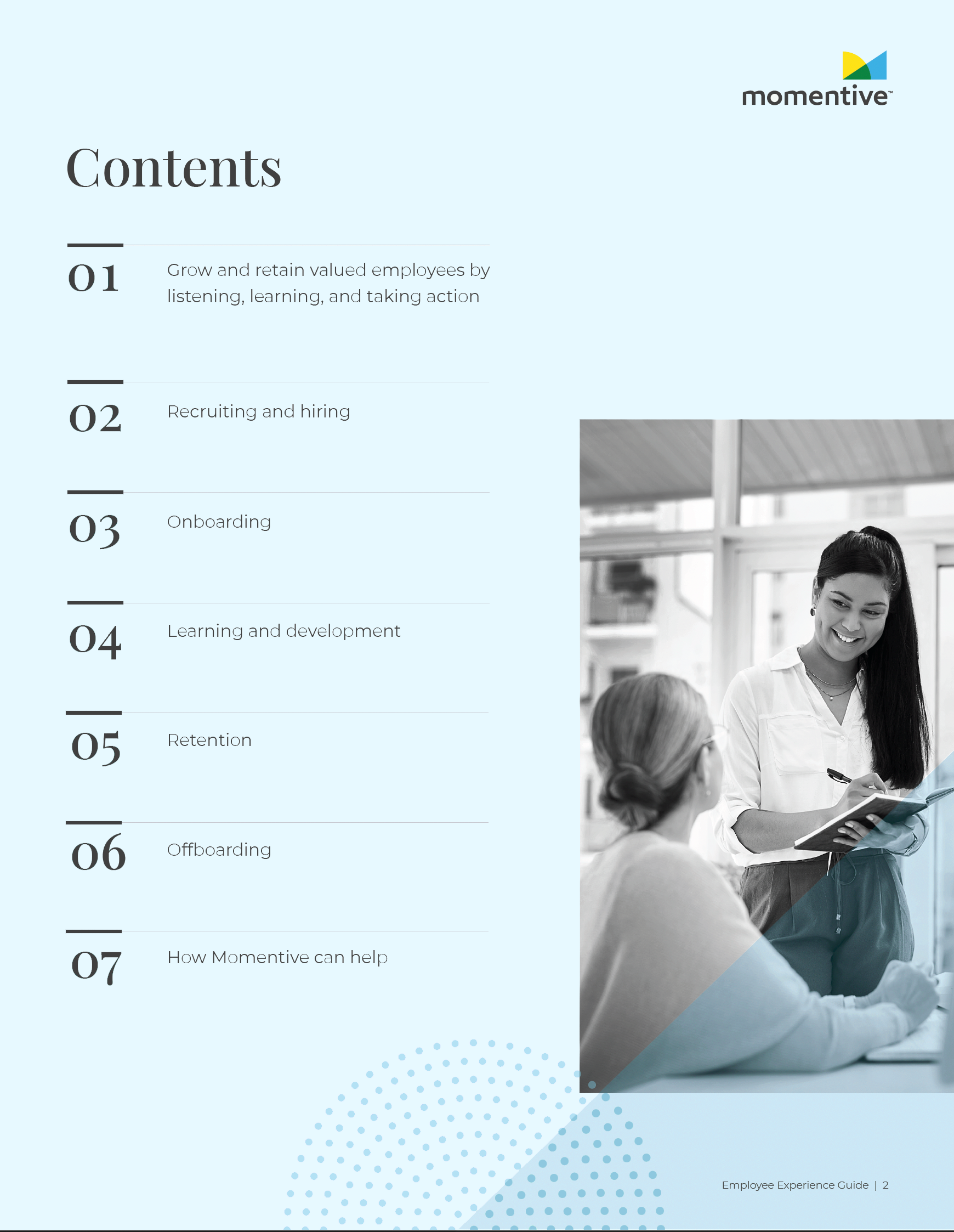 momentive™

Contents

01 Grow and retain valued employees by listening, learning, and taking action

02 Recruiting and hiring

03 Onboarding

04 Learning and development

05 Retention

06 Offboarding

07 How Momentive can help

Employee Experience Guide | 2